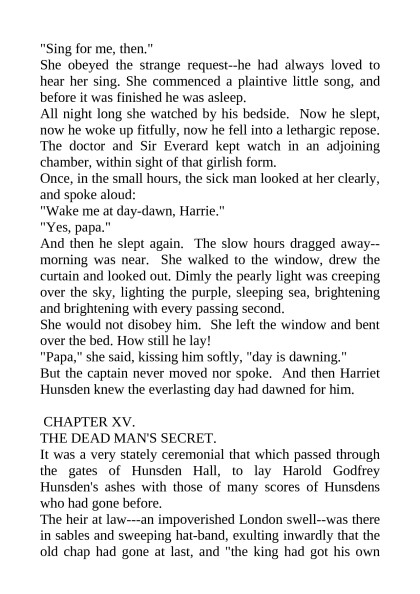 "Sing for me, then."

She obeyed the strange request--he had always loved to hear her sing. She commenced a plaintive little song, and before it was finished he was asleep.

All night long she watched by his bedside. Now he slept, now he woke up fitfully, now he fell into a lethargic repose. The doctor and Sir Everard kept watch in an adjoining chamber, within sight of that girlish form.

Once, in the small hours, the sick man looked at her clearly, and spoke aloud:

"Wake me at day-dawn, Harrie."

"Yes, papa."

And then he slept again. The slow hours dragged away--morning was near. She walked to the window, drew the curtain and looked out. Dimly the pearly light was creeping over the sky, lighting the purple, sleeping sea, brightening and brightening with every passing second.

She would not disobey him. She left the window and bent over the bed. How still he lay!

"Papa," she said, kissing him softly, "day is dawning."

But the captain never moved nor spoke. And then Harriet Hunsden knew the everlasting day had dawned for him.

CHAPTER XV.

THE DEAD MAN'S SECRET.

It was a very stately ceremonial that which passed through the gates of Hunsden Hall, to lay Harold Godfrey Hunsden's ashes with those of many scores of Hunsdens who had gone before.

The heir at law---an impoverished London swell--was there in sables and sweeping hat-band, exulting inwardly that the old chap had gone at last, and "the king had got his own